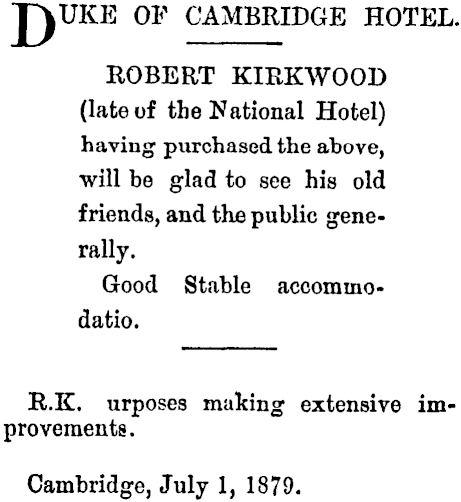 DUKE OF CAMBRIDGE HOTEL.

ROBERT KIRKWOOD (late of the National Hotel) having purchased the above, will be glad to see his old friends, and the public generally.

Good Stable accommodatio.

R.K. urposes making extensive improvements.

Cambridge, July 1, 1879.